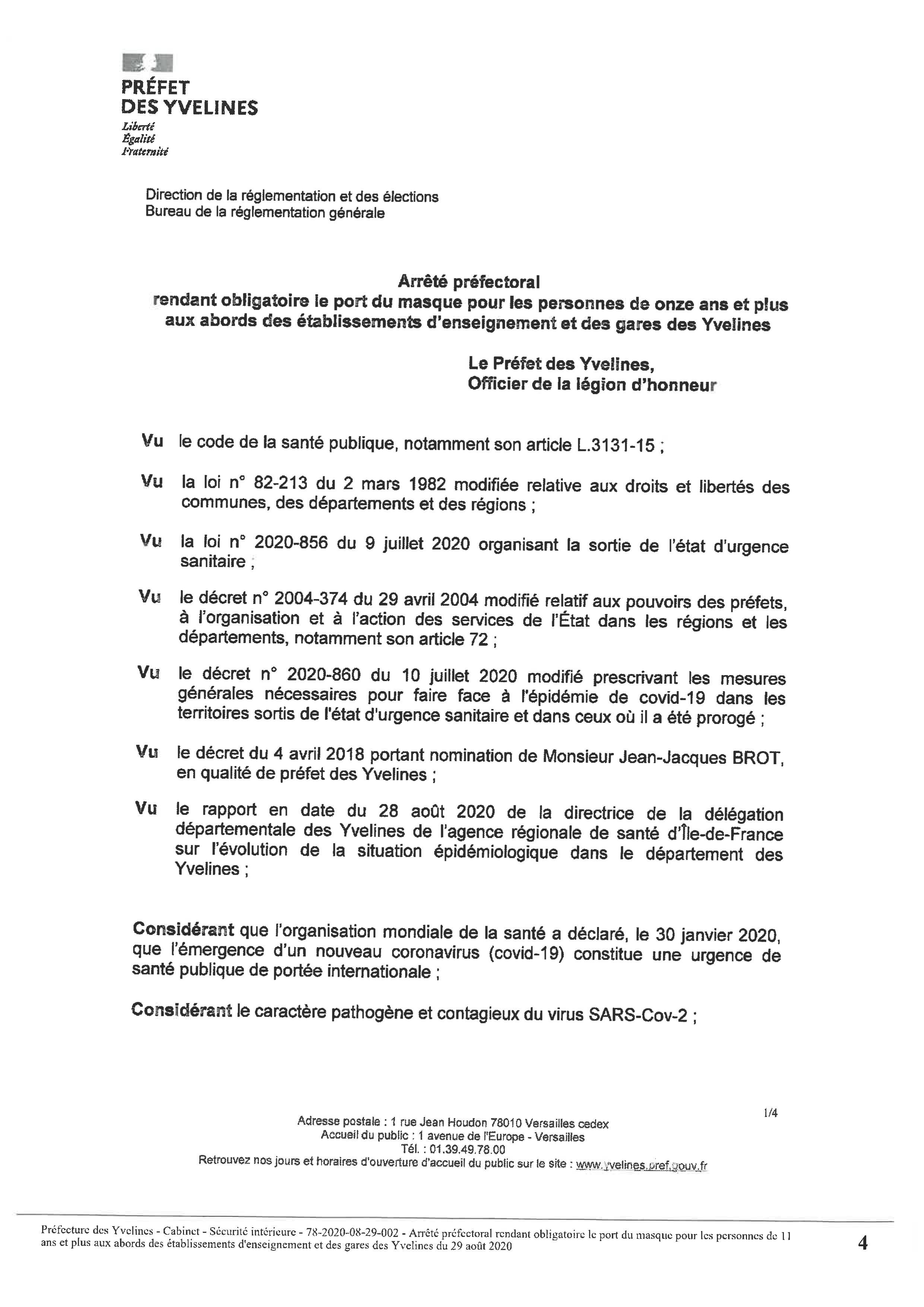 PRÉFET
DES YVELINES
Liberté
Égalité
Fraternité

Direction de la réglementation et des élections
Bureau de la réglementation générale

Arrêté préfectoral
rendant obligatoire le port du masque pour les personnes de onze ans et plus aux abords des établissements d'enseignement et des gares des Yvelines

Le Préfet des Yvelines,
Officier de la légion d'honneur

Vu le code de la santé publique, notamment son article L.3131-15 ;

Vu la loi n° 82-213 du 2 mars 1982 modifiée relative aux droits et libertés des communes, des départements et des régions ;

Vu la loi n° 2020-856 du 9 juillet 2020 organisant la sortie de l'état d'urgence sanitaire ;

Vu le décret n° 2004-374 du 29 avril 2004 modifié relatif aux pouvoirs des préfets, à l'organisation et à l'action des services de l'État dans les régions et les départements, notamment son article 72 ;

Vu le décret n° 2020-860 du 10 juillet 2020 modifié prescrivant les mesures générales nécessaires pour faire face à l'épidémie de covid-19 dans les territoires sortis de l'état d'urgence sanitaire et dans ceux où il a été prorogé ;

Vu le décret du 4 avril 2018 portant nomination de Monsieur Jean-Jacques BROT, en qualité de préfet des Yvelines ;

Vu le rapport en date du 28 août 2020 de la directrice de la délégation départementale des Yvelines de l'agence régionale de santé d'Île-de-France sur l'évolution de la situation épidémiologique dans le département des Yvelines ;

Considérant que l'organisation mondiale de la santé a déclaré, le 30 janvier 2020, que l'émergence d'un nouveau coronavirus (covid-19) constitue une urgence de santé publique de portée internationale ;

Considérant le caractère pathogène et contagieux du virus SARS-Cov-2 ;

1/4

Adresse postale : 1 rue Jean Houdon 78010 Versailles cedex
Accueil du public : 1 avenue de l'Europe - Versailles
Tél. : 01.39.49.78.00
Retrouvez nos jours et horaires d'ouverture d'accueil du public sur le site : www.yvelines.pref.gouv.fr

Préfecture des Yvelines - Cabinet - Sécurité intérieure - 78-2020-08-29-002 - Arrêté préfectoral rendant obligatoire le port du masque pour les personnes de 11 ans et plus aux abords des établissements d'enseignement et des gares des Yvelines du 29 août 2020

4